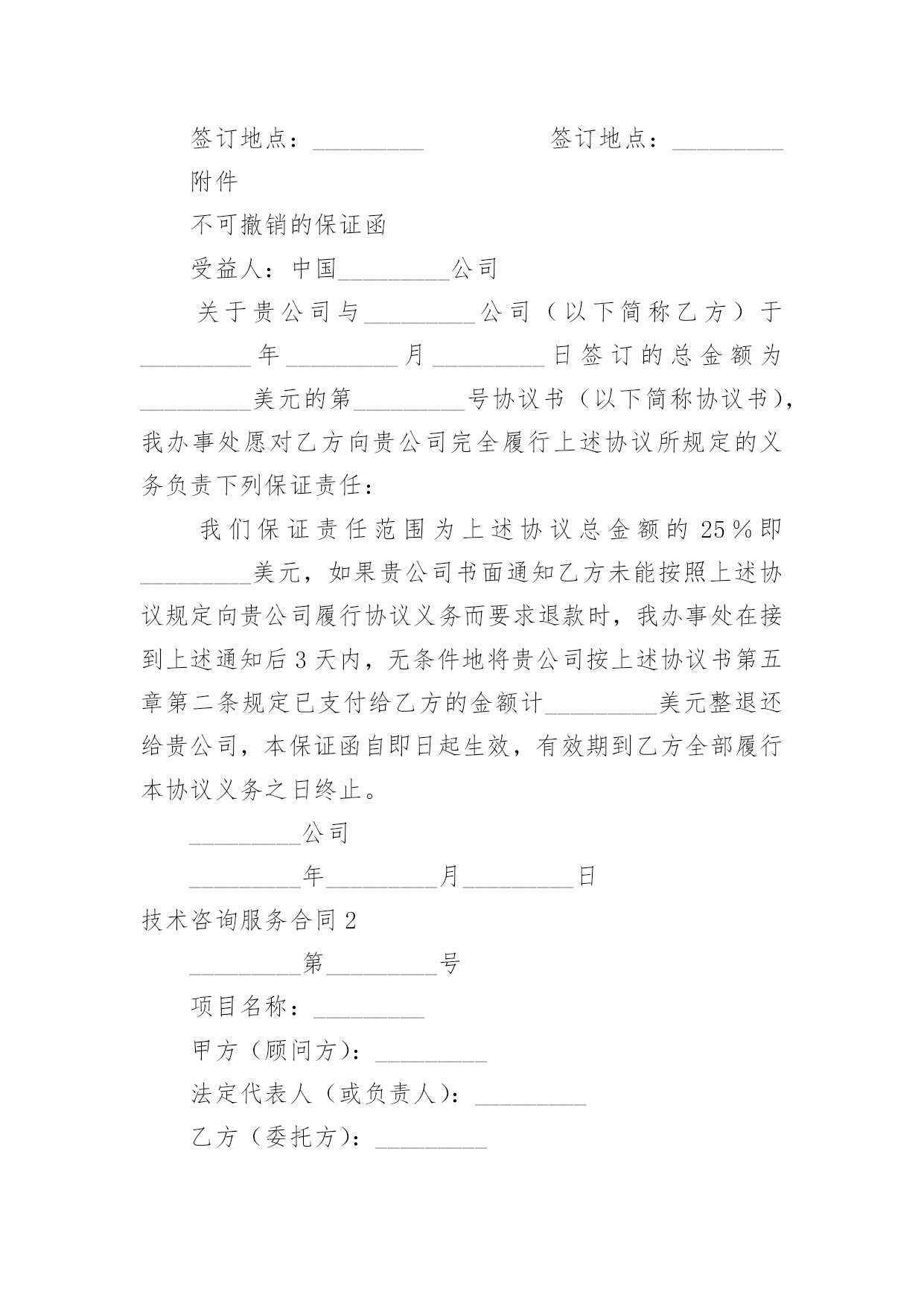 签订地点：_________　　　　签订地点：_________

附件

不可撤销的保证函

受益人：中国_________公司

关于贵公司与_________公司（以下简称乙方）于_________年_________月_________日签订的总金额为_________美元的第_________号协议书（以下简称协议书），我办事处愿对乙方向贵公司完全履行上述协议所规定的义务负责下列保证责任：

我们保证责任范围为上述协议总金额的25％即_________美元，如果贵公司书面通知乙方未能按照上述协议规定向贵公司履行协议义务而要求退款时，我办事处在接到上述通知后3天内，无条件地将贵公司按上述协议书第五章第二条规定已支付给乙方的金额计_________美元整退还给贵公司，本保证函自即日起生效，有效期到乙方全部履行本协议义务之日终止。

_________公司

_________年_________月_________日

技术咨询服务合同2

_________第_________号

项目名称：_________

甲方（顾问方）：_________

法定代表人（或负责人）：_________

乙方（委托方）：_________